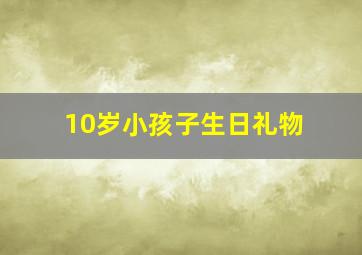 10岁小孩子生日礼物